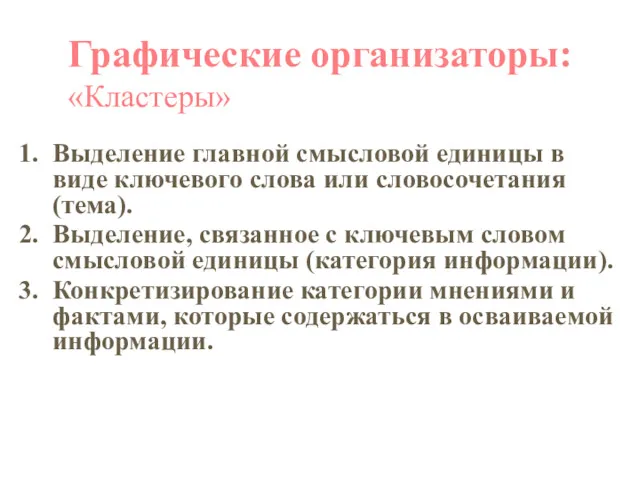 Графические организаторы:
«Кластеры»

1. Выделение главной смысловой единицы в виде ключевого слова или словосочетания (тема).
2. Выделение, связанное с ключевым словом смысловой единицы (категория информации).
3. Конкретизирование категории мнениями и фактами, которые содержаться в осваиваемой информации.